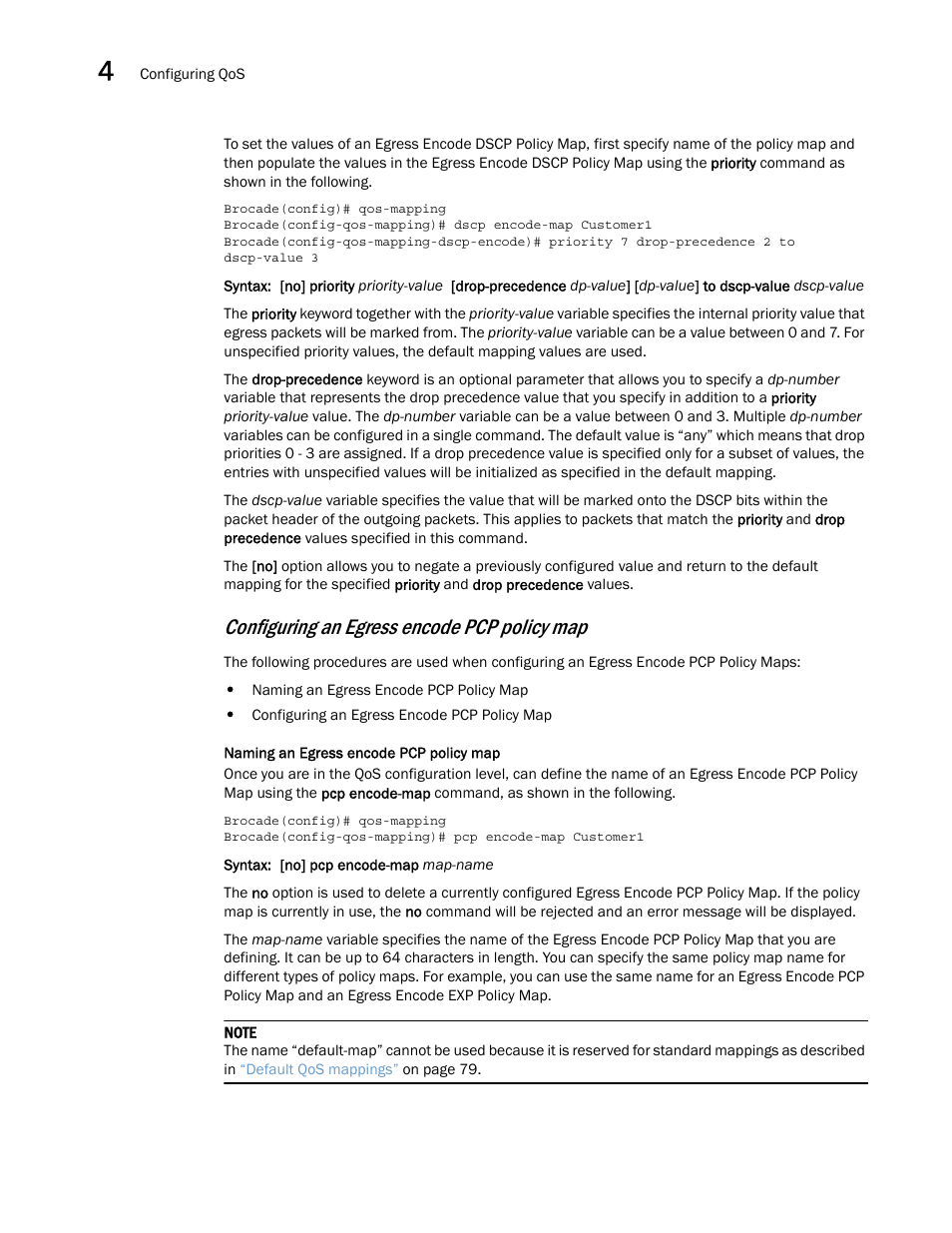 4 Configuring QoS

To set the values of an Egress Encode DSCP Policy Map, first specify name of the policy map and then populate the values in the Egress Encode DSCP Policy Map using the priority command as shown in the following.

Brocade(config)# qos-mapping
Brocade(config-qos-mapping)# dscp encode-map Customer1
Brocade(config-qos-mapping-dscp-encode)# priority 7 drop-precedence 2 to dscp-value 3

Syntax: [no] priority priority-value [drop-precedence dp-value] [dp-value] to dscp-value dscp-value

The priority keyword together with the priority-value variable specifies the internal priority value that egress packets will be marked from. The priority-value variable can be a value between 0 and 7. For unspecified priority values, the default mapping values are used.

The drop-precedence keyword is an optional parameter that allows you to specify a dp-number variable that represents the drop precedence value that you specify in addition to a priority priority-value value. The dp-number variable can be a value between 0 and 3. Multiple dp-number variables can be configured in a single command. The default value is “any” which means that drop priorities 0 - 3 are assigned. If a drop precedence value is specified only for a subset of values, the entries with unspecified values will be initialized as specified in the default mapping.

The dscp-value variable specifies the value that will be marked onto the DSCP bits within the packet header of the outgoing packets. This applies to packets that match the priority and drop precedence values specified in this command.

The [no] option allows you to negate a previously configured value and return to the default mapping for the specified priority and drop precedence values.

Configuring an Egress encode PCP policy map

The following procedures are used when configuring an Egress Encode PCP Policy Maps:

• Naming an Egress Encode PCP Policy Map
• Configuring an Egress Encode PCP Policy Map

Naming an Egress encode PCP policy map
Once you are in the QoS configuration level, can define the name of an Egress Encode PCP Policy Map using the pcp encode-map command, as shown in the following.

Brocade(config)# qos-mapping
Brocade(config-qos-mapping)# pcp encode-map Customer1

Syntax: [no] pcp encode-map map-name

The no option is used to delete a currently configured Egress Encode PCP Policy Map. If the policy map is currently in use, the no command will be rejected and an error message will be displayed.

The map-name variable specifies the name of the Egress Encode PCP Policy Map that you are defining. It can be up to 64 characters in length. You can specify the same policy map name for different types of policy maps. For example, you can use the same name for an Egress Encode PCP Policy Map and an Egress Encode EXP Policy Map.

NOTE
The name “default-map” cannot be used because it is reserved for standard mappings as described in “Default QoS mappings” on page 79.